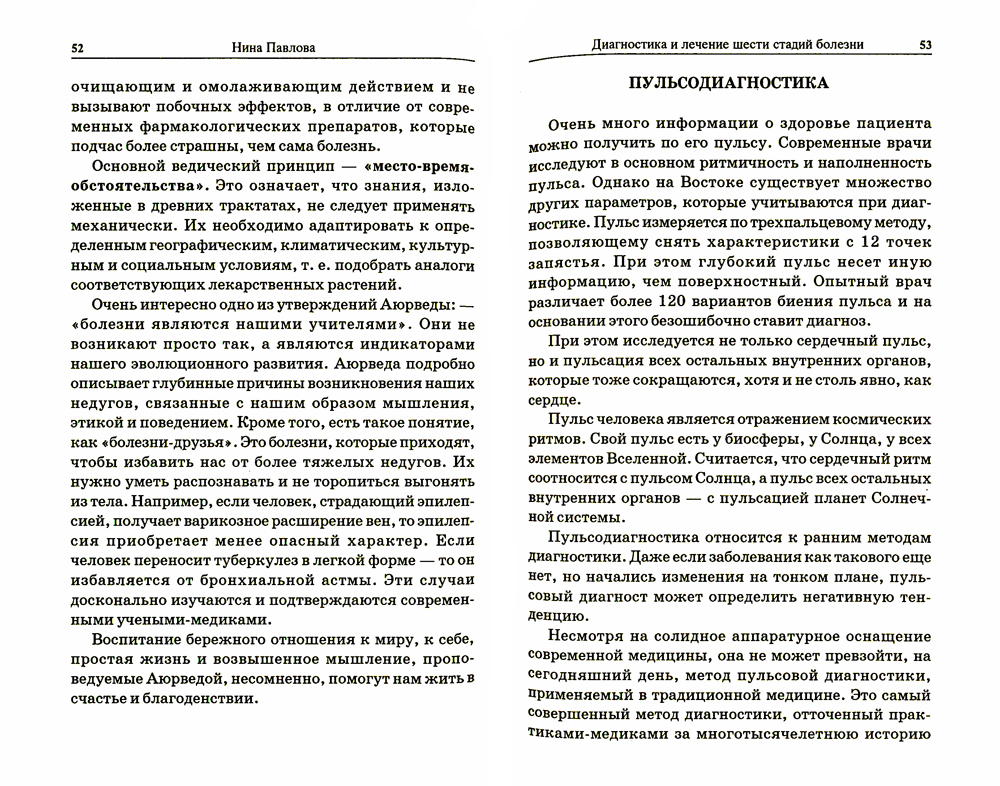 52 Нина Павлова

очищающим и омолаживающим действием и не вызывают побочных эффектов, в отличие от современных фармакологических препаратов, которые подчас более страшны, чем сама болезнь.

Основной ведический принцип — «место-время-обстоятельства». Это означает, что знания, изложенные в древних трактатах, не следует применять механически. Их необходимо адаптировать к определенным географическим, климатическим, культурным и социальным условиям, т. е. подобрать аналоги соответствующих лекарственных растений.

Очень интересно одно из утверждений Аюрведы: — «болезни являются нашими учителями». Они не возникают просто так, а являются индикаторами нашего эволюционного развития. Аюрведа подробно описывает глубинные причины возникновения наших недугов, связанные с нашим образом мышления, этикой и поведением. Кроме того, есть такое понятие, как «болезни-друзья». Это болезни, которые приходят, чтобы избавить нас от более тяжелых недугов. Их нужно уметь распознавать и не торопиться выгонять из тела. Например, если человек, страдающий эпилепсией, получает варикозное расширение вен, то эпилепсия приобретает менее опасный характер. Если человек переносит туберкулез в легкой форме — то он избавляется от бронхиальной астмы. Эти случаи досконально изучаются и подтверждаются современными учеными-медиками.

Воспитание бережного отношения к миру, к себе, простая жизнь и возвышенное мышление, проповедуемые Аюрведой, несомненно, помогут нам жить в счастье и благоденствии.

Диагностика и лечение шести стадий болезни 53

ПУЛЬСОДИАГНОСТИКА

Очень много информации о здоровье пациента можно получить по его пульсу. Современные врачи исследуют в основном ритмичность и наполненность пульса. Однако на Востоке существует множество других параметров, которые учитываются при диагностике. Пульс измеряется по трехпальцевому методу, позволяющему снять характеристики с 12 точек запястья. При этом глубокий пульс несет иную информацию, чем поверхностный. Опытный врач различает более 120 вариантов биения пульса и на основании этого безошибочно ставит диагноз.

При этом исследуется не только сердечный пульс, но и пульсация всех остальных внутренних органов, которые тоже сокращаются, хотя и не столь явно, как сердце.

Пульс человека является отражением космических ритмов. Свой пульс есть у биосферы, у Солнца, у всех элементов Вселенной. Считается, что сердечный ритм соотносится с пульсом Солнца, а пульс всех остальных внутренних органов — с пульсацией планет Солнечной системы.

Пульсодиагностика относится к ранним методам диагностики. Даже если заболевания как такового еще нет, но начались изменения на тонком плане, пульсовый диагност может определить негативную тенденцию.

Несмотря на солидное аппаратурное оснащение современной медицины, она не может превзойти, на сегодняшний день, метод пульсовой диагностики, применяемый в традиционной медицине. Это самый совершенный метод диагностики, отточенный практиками-медиками за многотысячелетнюю историю